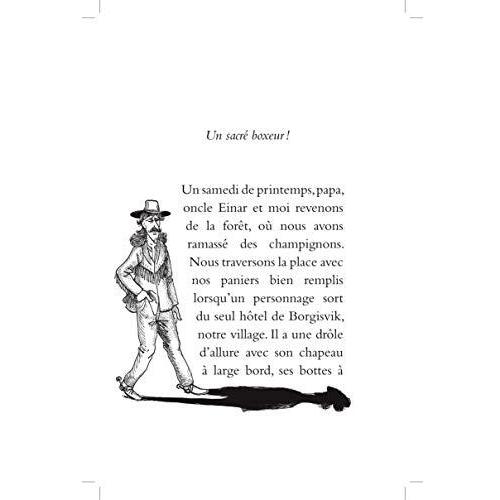 Un sacré boxeur !

Un samedi de printemps, papa, oncle Einar et moi revenons de la forêt, où nous avons ramassé des champignons. Nous traversons la place avec nos paniers bien remplis lorsqu'un personnage sort du seul hôtel de Borgisvik, notre village. Il a une drôle d'allure avec son chapeau à large bord, ses bottes à